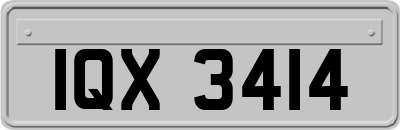 IQX 3414